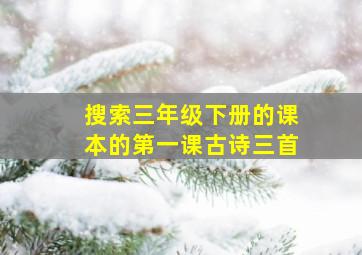 搜索三年级下册的课本的第一课古诗三首